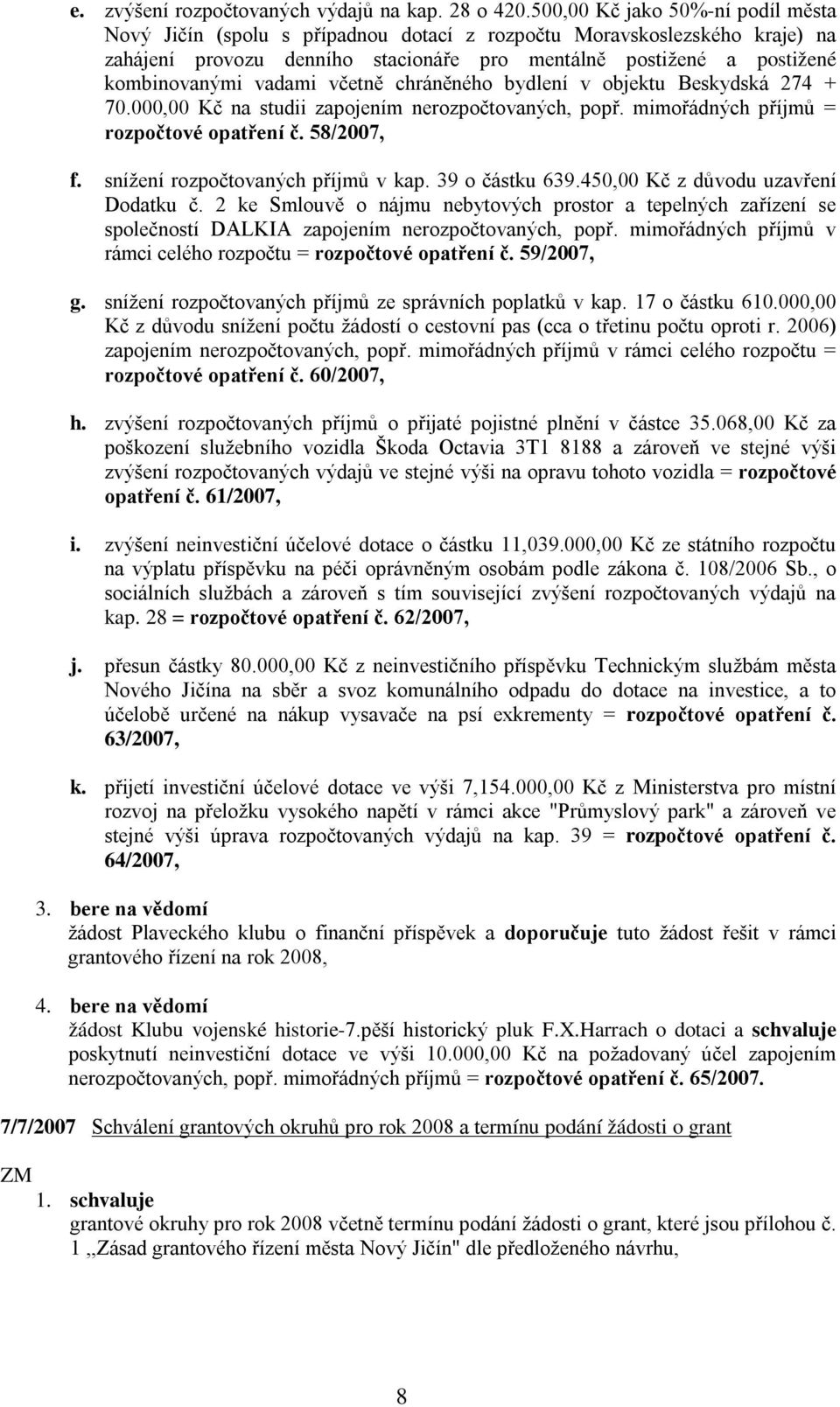 e. zvýšení rozpočtovaných výdajů na kap. 28 o 420.500,00 Kč jako 50%-ní podíl města Nový Jičín (spolu s případnou dotací z rozpočtu Moravskoslezského kraje) na zahájení provozu denního stacionáře pro mentálně postižené a postižené kombinovanými vadami včetně chráněného bydlení v objektu Beskydská 274 + 70.000,00 Kč na studii zapojením nerozpočtovaných, popř. mimořádných příjmů = rozpočtové opatření č. 58/2007,

f. snížení rozpočtovaných příjmů v kap. 39 o částku 639.450,00 Kč z důvodu uzavření Dodatku č. 2 ke Smlouvě o nájmu nebytových prostor a tepelných zařízení se společností DALKIA zapojením nerozpočtovaných, popř. mimořádných příjmů v rámci celého rozpočtu = rozpočtové opatření č. 59/2007,

g. snížení rozpočtovaných příjmů ze správních poplatků v kap. 17 o částku 610.000,00 Kč z důvodu snížení počtu žádostí o cestovní pas (cca o třetinu počtu oproti r. 2006) zapojením nerozpočtovaných, popř. mimořádných příjmů v rámci celého rozpočtu = rozpočtové opatření č. 60/2007,

h. zvýšení rozpočtovaných příjmů o přijaté pojistné plnění v částce 35.068,00 Kč za poškození služebního vozidla Škoda Octavia 3T1 8188 a zároveň ve stejné výši zvýšení rozpočtovaných výdajů ve stejné výši na opravu tohoto vozidla = rozpočtové opatření č. 61/2007,

i. zvýšení neinvestiční účelové dotace o částku 11,039.000,00 Kč ze státního rozpočtu na výplatu příspěvku na péči oprávněným osobám podle zákona č. 108/2006 Sb., o sociálních službách a zároveň s tím související zvýšení rozpočtovaných výdajů na kap. 28 = rozpočtové opatření č. 62/2007,

j. přesun částky 80.000,00 Kč z neinvestičního příspěvku Technickým službám města Nového Jičína na sběr a svoz komunálního odpadu do dotace na investice, a to účelobě určené na nákup vysavače na psí exkrementy = rozpočtové opatření č. 63/2007,

k. přijetí investiční účelové dotace ve výši 7,154.000,00 Kč z Ministerstva pro místní rozvoj na přeložku vysokého napětí v rámci akce "Průmyslový park" a zároveň ve stejné výši úprava rozpočtovaných výdajů na kap. 39 = rozpočtové opatření č. 64/2007,

3. bere na vědomí
žádost Plaveckého klubu o finanční příspěvek a doporučuje tuto žádost řešit v rámci grantového řízení na rok 2008,

4. bere na vědomí
žádost Klubu vojenské historie-7.pěší historický pluk F.X.Harrach o dotaci a schvaluje poskytnutí neinvestiční dotace ve výši 10.000,00 Kč na požadovaný účel zapojením nerozpočtovaných, popř. mimořádných příjmů = rozpočtové opatření č. 65/2007.

7/7/2007 Schválení grantových okruhů pro rok 2008 a termínu podání žádosti o grant

ZM
1. schvaluje
grantové okruhy pro rok 2008 včetně termínu podání žádosti o grant, které jsou přílohou č. 1 ,,Zásad grantového řízení města Nový Jičín" dle předloženého návrhu,

8